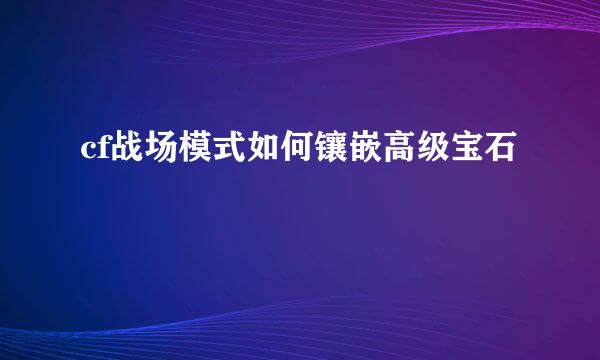 cf战场模式如何镶嵌高级宝石